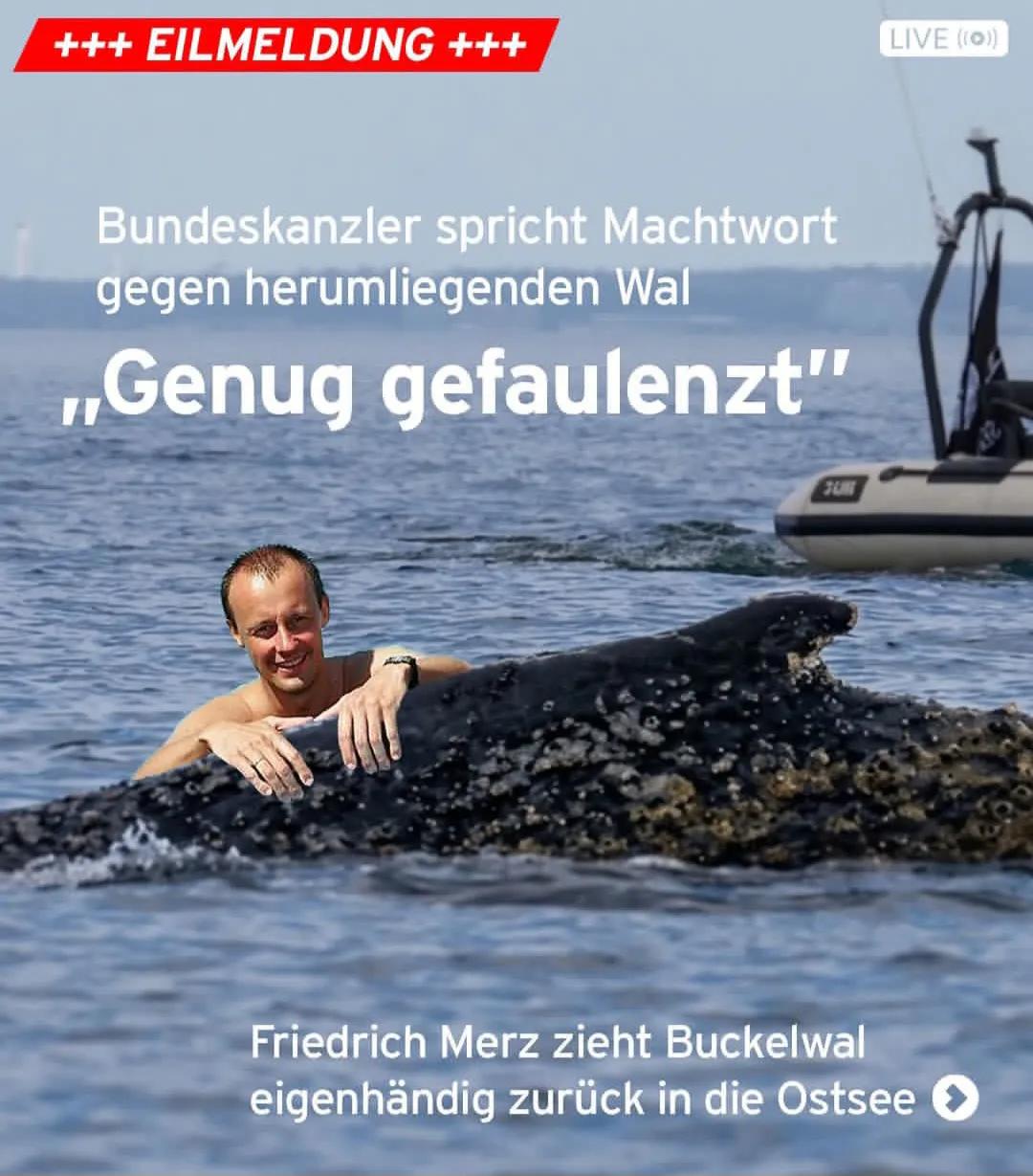 +++ EILMELDUNG +++

LIVE

Bundeskanzler spricht Machtwort gegen herumliegenden Wal

„Genug gefaulenzt"

Friedrich Merz zieht Buckelwal eigenhändig zurück in die Ostsee